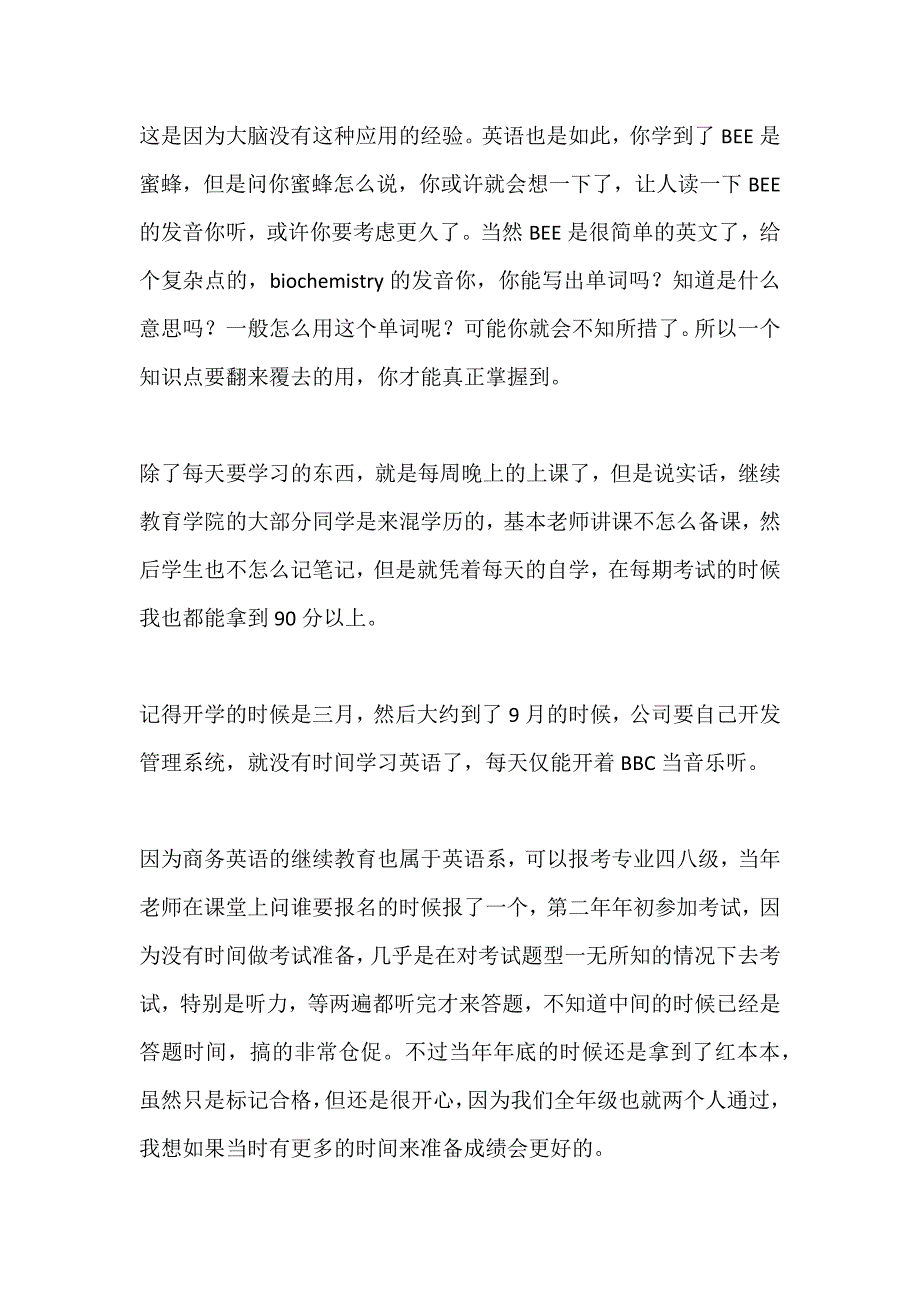 这是因为大脑没有这种应用的经验。英语也是如此，你学到了 BEE 是蜜蜂，但是问你蜜蜂怎么说，你或许就会想一下了，让人读一下 BEE 的发音你听，或许你要考虑更久了。当然 BEE 是很简单的英文了，给个复杂点的，biochemistry 的发音你，你能写出单词吗？知道是什么意思吗？一般怎么用这个单词呢？可能你就会不知所措了。所以一个知识点要翻来覆去的用，你才能真正掌握到。

除了每天要学习的东西，就是每周晚上的上课了，但是说实话，继续教育学院的大部分同学是来混学历的，基本老师讲课不怎么备课，然后学生也不怎么记笔记，但是就凭着每天的自学，在每期考试的时候我也都能拿到 90 分以上。

记得开学的时候是三月，然后大约到了 9 月的时候，公司要自己开发管理系统，就没有时间学习英语了，每天仅能开着 BBC 当音乐听。

因为商务英语的继续教育也属于英语系，可以报考专业四八级，当年老师在课堂上问谁要报名的时候报了一个，第二年年初参加考试，因为没有时间做考试准备，几乎是在对考试题型一无所知的情况下去考试，特别是听力，等两遍都听完才来答题，不知道中间的时候已经是答题时间，搞的非常仓促。不过当年年底的时候还是拿到了红本本，虽然只是标记合格，但还是很开心，因为我们全年级也就两个人通过，我想如果当时有更多的时间来准备成绩会更好的。